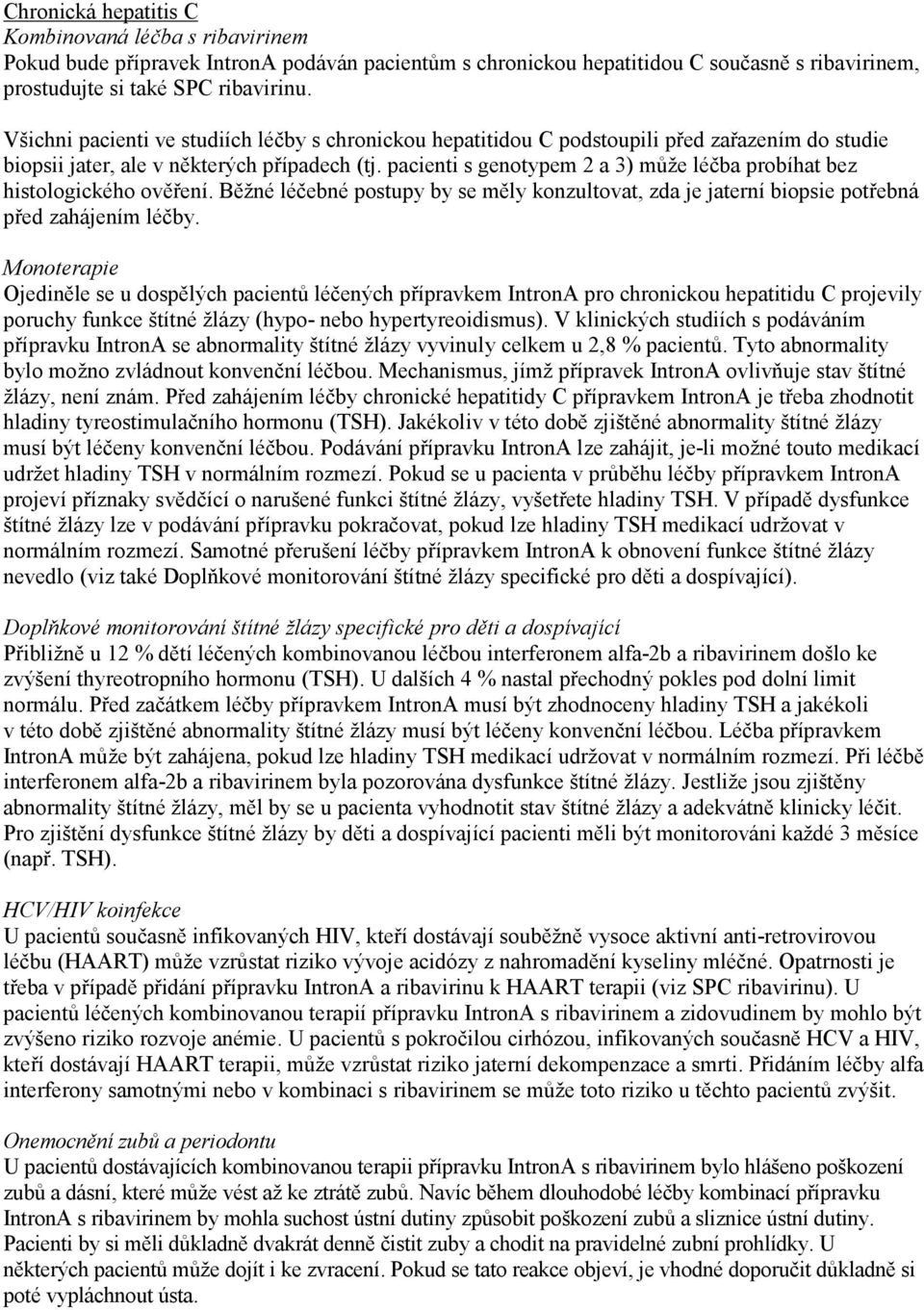 Chronická hepatitis C
Kombinovaná léčba s ribavirinem
Pokud bude přípravek IntronA podáván pacientům s chronickou hepatitidou C současně s ribavirinem, prostudujte si také SPC ribavirinu.

Všichni pacienti ve studiích léčby s chronickou hepatitidou C podstoupili před zařazením do studie biopsii jater, ale v některých případech (tj. pacienti s genotypem 2 a 3) může léčba probíhat bez histologického ověření. Běžné léčebné postupy by se měly konzultovat, zda je jaterní biopsie potřebná před zahájením léčby.

Monoterapie
Ojediněle se u dospělých pacientů léčených přípravkem IntronA pro chronickou hepatitidu C projevily poruchy funkce štítné žlázy (hypo- nebo hypertyreoidismus). V klinických studiích s podáváním přípravku IntronA se abnormality štítné žlázy vyvinuly celkem u 2,8 % pacientů. Tyto abnormality bylo možno zvládnout konvenční léčbou. Mechanismus, jímž přípravek IntronA ovlivňuje stav štítné žlázy, není znám. Před zahájením léčby chronické hepatitidy C přípravkem IntronA je třeba zhodnotit hladiny tyreostimulačního hormonu (TSH). Jakékoliv v této době zjištěné abnormality štítné žlázy musí být léčeny konvenční léčbou. Podávání přípravku IntronA lze zahájit, je-li možné touto medikací udržet hladiny TSH v normálním rozmezí. Pokud se u pacienta v průběhu léčby přípravkem IntronA projeví příznaky svědčící o narušené funkci štítné žlázy, vyšetřete hladiny TSH. V případě dysfunkce štítné žlázy lze v podávání přípravku pokračovat, pokud lze hladiny TSH medikací udržovat v normálním rozmezí. Samotné přerušení léčby přípravkem IntronA k obnovení funkce štítné žlázy nevedlo (viz také Doplňkové monitorování štítné žlázy specifické pro děti a dospívající).

Doplňkové monitorování štítné žlázy specifické pro děti a dospívající
Přibližně u 12 % dětí léčených kombinovanou léčbou interferonem alfa-2b a ribavirinem došlo ke zvýšení thyreotropního hormonu (TSH). U dalších 4 % nastal přechodný pokles pod dolní limit normálu. Před začátkem léčby přípravkem IntronA musí být zhodnoceny hladiny TSH a jakékoli v této době zjištěné abnormality štítné žlázy musí být léčeny konvenční léčbou. Léčba přípravkem IntronA může být zahájena, pokud lze hladiny TSH medikací udržovat v normálním rozmezí. Při léčbě interferonem alfa-2b a ribavirinem byla pozorována dysfunkce štítné žlázy. Jestliže jsou zjištěny abnormality štítné žlázy, měl by se u pacienta vyhodnotit stav štítné žlázy a adekvátně klinicky léčit. Pro zjištění dysfunkce štítné žlázy by děti a dospívající pacienti měli být monitorováni každé 3 měsíce (např. TSH).

HCV/HIV koinfekce
U pacientů současně infikovaných HIV, kteří dostávají souběžně vysoce aktivní anti-retrovirovou léčbu (HAART) může vzrůstat riziko vývoje acidózy z nahromadění kyseliny mléčné. Opatrnosti je třeba v případě přidání přípravku IntronA a ribavirinu k HAART terapii (viz SPC ribavirinu). U pacientů léčených kombinovanou terapií přípravku IntronA s ribavirinem a zidovudinem by mohlo být zvýšeno riziko rozvoje anémie. U pacientů s pokročilou cirhózou, infikovaných současně HCV a HIV, kteří dostávají HAART terapii, může vzrůstat riziko jaterní dekompenzace a smrti. Přidáním léčby alfa interferony samotnými nebo v kombinaci s ribavirinem se může toto riziko u těchto pacientů zvýšit.

Onemocnění zubů a periodontu
U pacientů dostávajících kombinovanou terapii přípravku IntronA s ribavirinem bylo hlášeno poškození zubů a dásní, které může vést až ke ztrátě zubů. Navíc během dlouhodobé léčby kombinací přípravku IntronA s ribavirinem by mohla suchost ústní dutiny způsobit poškození zubů a sliznice ústní dutiny. Pacienti by si měli důkladně dvakrát denně čistit zuby a chodit na pravidelné zubní prohlídky. U některých pacientů může dojít i ke zvracení. Pokud se tato reakce objeví, je vhodné doporučit důkladně si poté vypláchnout ústa.